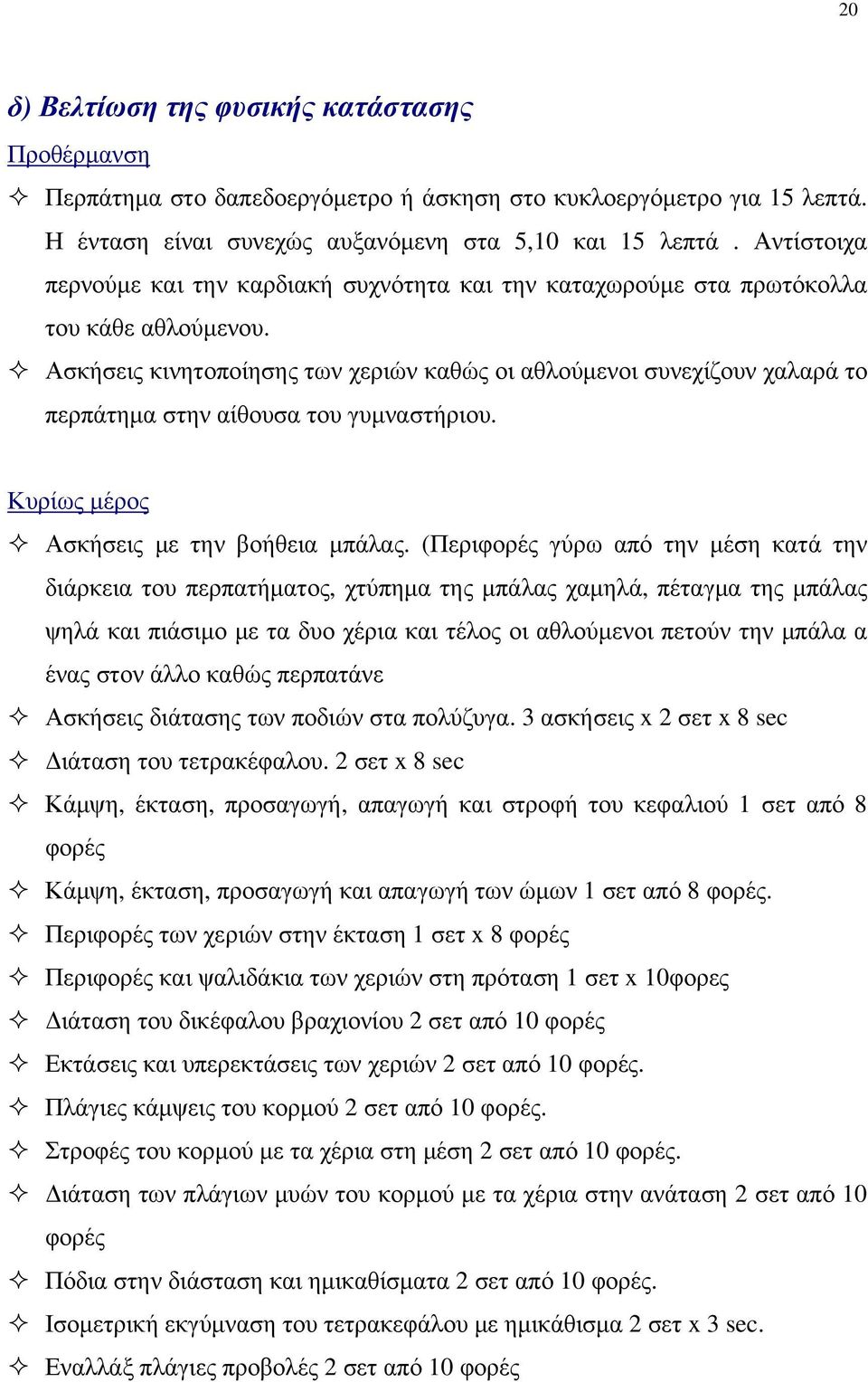 20

δ) Βελτίωση της φυσικής κατάστασης

Προθέρμανση

✧ Περπάτημα στο δαπεδοεργόμετρο ή άσκηση στο κυκλοεργόμετρο για 15 λεπτά. Η ένταση είναι συνεχώς αυξανόμενη στα 5,10 και 15 λεπτά . Αντίστοιχα περνούμε και την καρδιακή συχνότητα και την καταχωρούμε στα πρωτόκολλα του κάθε αθλούμενου.

✧ Ασκήσεις κινητοποίησης των χεριών καθώς οι αθλούμενοι συνεχίζουν χαλαρά το περπάτημα στην αίθουσα του γυμναστήριου.

Κυρίως μέρος

✧ Ασκήσεις με την βοήθεια μπάλας. (Περιφορές γύρω από την μέση κατά την διάρκεια του περπατήματος, χτύπημα της μπάλας χαμηλά, πέταγμα της μπάλας ψηλά και πιάσιμο με τα δυο χέρια και τέλος οι αθλούμενοι πετούν την μπάλα α ένας στον άλλο καθώς περπατάνε

✧ Ασκήσεις διάτασης των ποδιών στα πολύζυγα. 3 ασκήσεις x 2 σετ x 8 sec

✧ Διάταση του τετρακέφαλου. 2 σετ x 8 sec

✧ Κάμψη, έκταση, προσαγωγή, απαγωγή και στροφή του κεφαλιού 1 σετ από 8 φορές

✧ Κάμψη, έκταση, προσαγωγή και απαγωγή των ώμων 1 σετ από 8 φορές.

✧ Περιφορές των χεριών στην έκταση 1 σετ x 8 φορές

✧ Περιφορές και ψαλιδάκια των χεριών στη πρόταση 1 σετ x 10φορες

✧ Διάταση του δικέφαλου βραχιονίου 2 σετ από 10 φορές

✧ Εκτάσεις και υπερεκτάσεις των χεριών 2 σετ από 10 φορές.

✧ Πλάγιες κάμψεις του κορμού 2 σετ από 10 φορές.

✧ Στροφές του κορμού με τα χέρια στη μέση 2 σετ από 10 φορές.

✧ Διάταση των πλάγιων μυών του κορμού με τα χέρια στην ανάταση 2 σετ από 10 φορές

✧ Πόδια στην διάσταση και ημικαθίσματα 2 σετ από 10 φορές.

✧ Ισομετρική εκγύμναση του τετρακεφάλου με ημικάθισμα 2 σετ x 3 sec.

✧ Εναλλάξ πλάγιες προβολές 2 σετ από 10 φορές